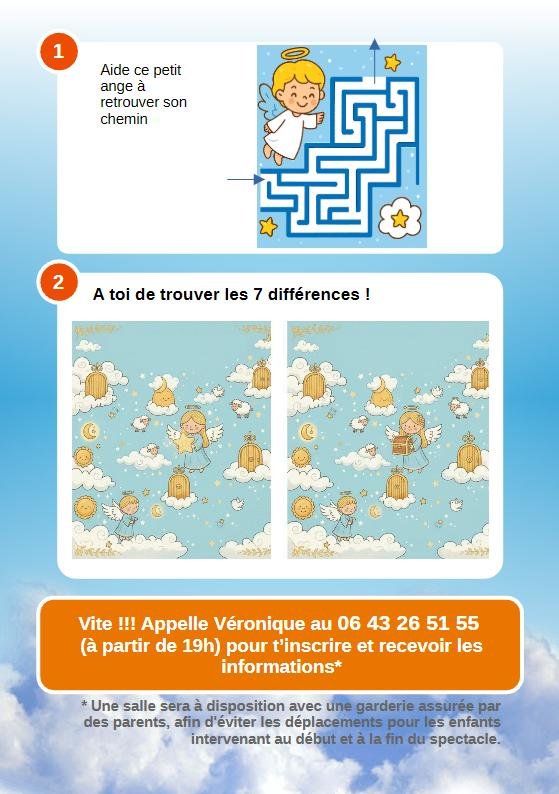 1

Aide ce petit ange à retrouver son chemin

2

A toi de trouver les 7 différences !

Vite !!! Appelle Véronique au 06 43 26 51 55 (à partir de 19h) pour t'inscrire et recevoir les informations*

* Une salle sera à disposition avec une garderie assurée par des parents, afin d'éviter les déplacements pour les enfants intervenant au début et à la fin du spectacle.